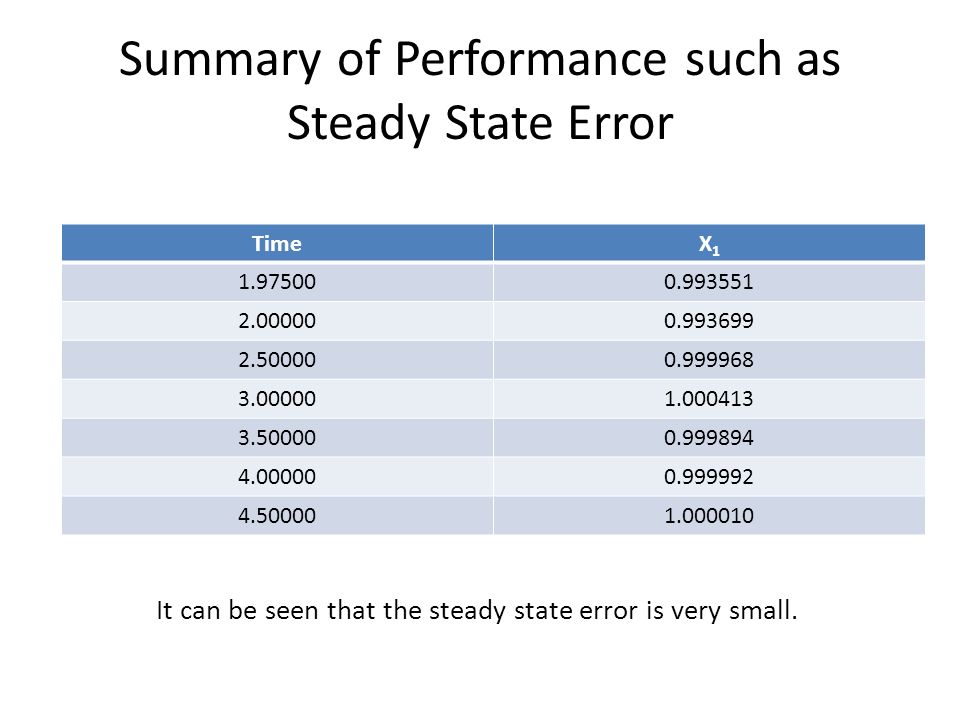 Summary of Performance such as Steady State Error

| Time | $X_1$ |
|---|---|
| 1.97500 | 0.993551 |
| 2.00000 | 0.993699 |
| 2.50000 | 0.999968 |
| 3.00000 | 1.000413 |
| 3.50000 | 0.999894 |
| 4.00000 | 0.999992 |
| 4.50000 | 1.000010 |

It can be seen that the steady state error is very small.